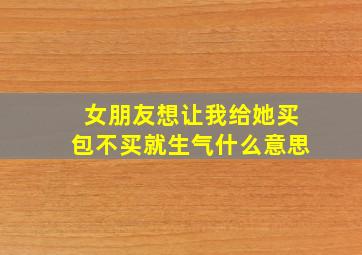 女朋友想让我给她买包不买就生气什么意思